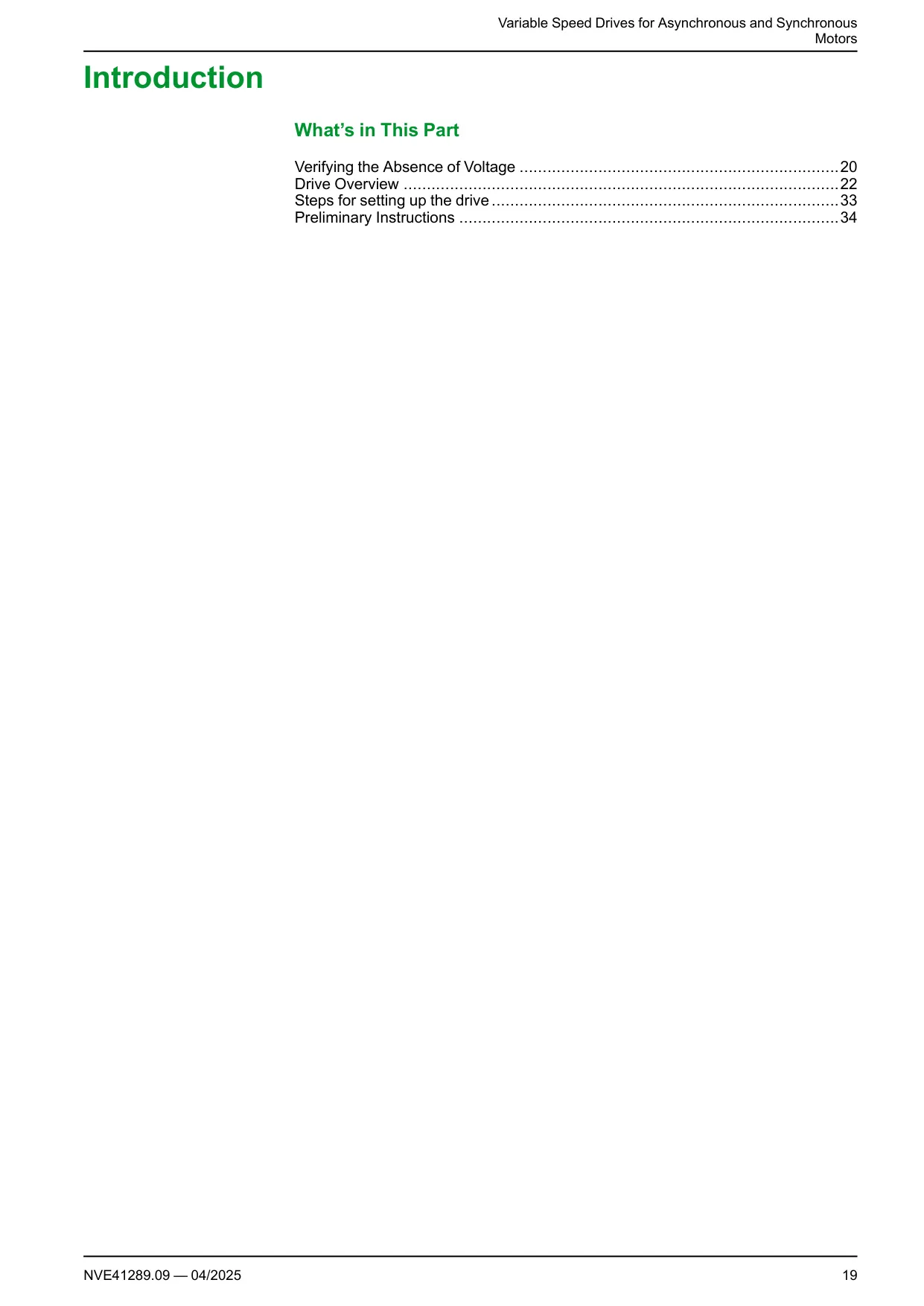 Variable Speed Drives for Asynchronous and Synchronous Motors

Introduction

What's in This Part

Verifying the Absence of Voltage 20
Drive Overview 22
Steps for setting up the drive 33
Preliminary Instructions 34

NVE41289.09 — 04/2025

19